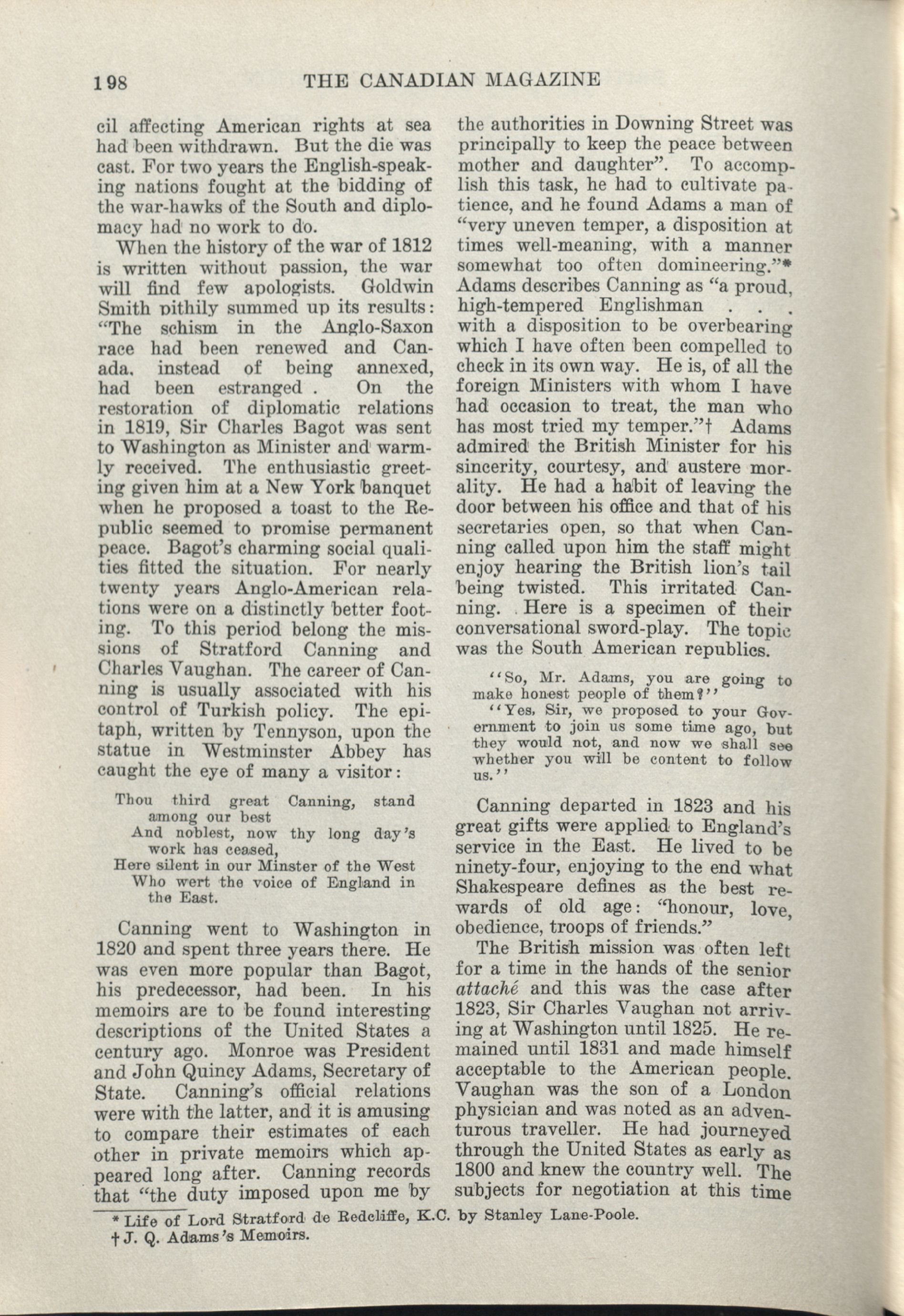 198 THE CANADIAN MAGAZINE

cil affecting American rights at sea had been withdrawn. But the die was cast. For two years the English-speaking nations fought at the bidding of the war-hawks of the South and diplomacy had no work to do.

When the history of the war of 1812 is written without passion, the war will find few apologists. Goldwin Smith pithily summed up its results: "The schism in the Anglo-Saxon race had been renewed and Canada, instead of being annexed, had been estranged . On the restoration of diplomatic relations in 1819, Sir Charles Bagot was sent to Washington as Minister and warmly received. The enthusiastic greeting given him at a New York banquet when he proposed a toast to the Republic seemed to promise permanent peace. Bagot's charming social qualities fitted the situation. For nearly twenty years Anglo-American relations were on a distinctly better footing. To this period belong the missions of Stratford Canning and Charles Vaughan. The career of Canning is usually associated with his control of Turkish policy. The epitaph, written by Tennyson, upon the statue in Westminster Abbey has caught the eye of many a visitor:

Thou third great Canning, stand among our best
And noblest, now thy long day's work has ceased,
Here silent in our Minster of the West
Who wert the voice of England in the East.

Canning went to Washington in 1820 and spent three years there. He was even more popular than Bagot, his predecessor, had been. In his memoirs are to be found interesting descriptions of the United States a century ago. Monroe was President and John Quincy Adams, Secretary of State. Canning's official relations were with the latter, and it is amusing to compare their estimates of each other in private memoirs which appeared long after. Canning records that "the duty imposed upon me by the authorities in Downing Street was principally to keep the peace between mother and daughter". To accomplish this task, he had to cultivate patience, and he found Adams a man of "very uneven temper, a disposition at times well-meaning, with a manner somewhat too often domineering."* Adams describes Canning as "a proud, high-tempered Englishman . . . with a disposition to be overbearing which I have often been compelled to check in its own way. He is, of all the foreign Ministers with whom I have had occasion to treat, the man who has most tried my temper."† Adams admired the British Minister for his sincerity, courtesy, and austere morality. He had a habit of leaving the door between his office and that of his secretaries open, so that when Canning called upon him the staff might enjoy hearing the British lion's tail being twisted. This irritated Canning. Here is a specimen of their conversational sword-play. The topic was the South American republics.

"So, Mr. Adams, you are going to make honest people of them?"
"Yes, Sir, we proposed to your Government to join us some time ago, but they would not, and now we shall see whether you will be content to follow us."

Canning departed in 1823 and his great gifts were applied to England's service in the East. He lived to be ninety-four, enjoying to the end what Shakespeare defines as the best rewards of old age: "honour, love, obedience, troops of friends."

The British mission was often left for a time in the hands of the senior attaché and this was the case after 1823, Sir Charles Vaughan not arriving at Washington until 1825. He remained until 1831 and made himself acceptable to the American people. Vaughan was the son of a London physician and was noted as an adventurous traveller. He had journeyed through the United States as early as 1800 and knew the country well. The subjects for negotiation at this time

* Life of Lord Stratford de Redcliffe, K.C. by Stanley Lane-Poole.
† J. Q. Adams's Memoirs.